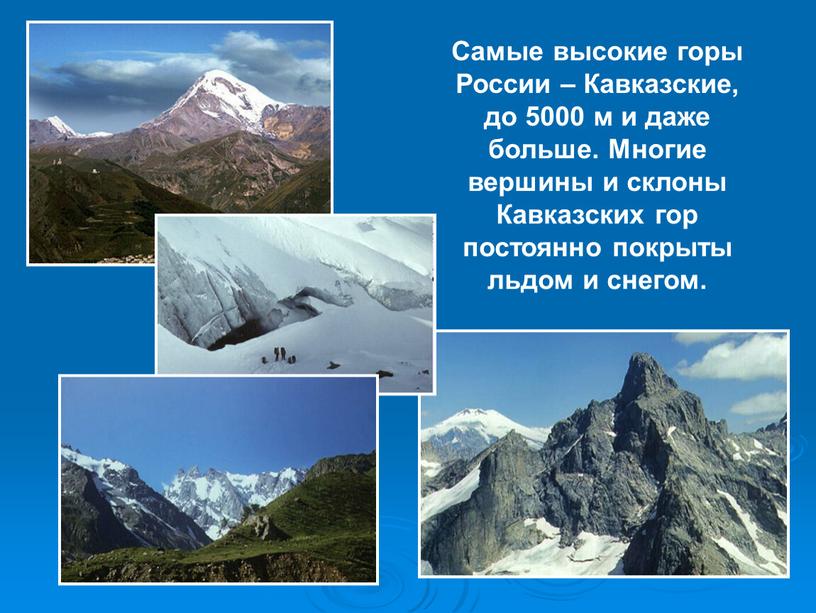 Самые высокие горы России – Кавказские, до 5000 м и даже больше. Многие вершины и склоны Кавказских гор постоянно покрыты льдом и снегом.